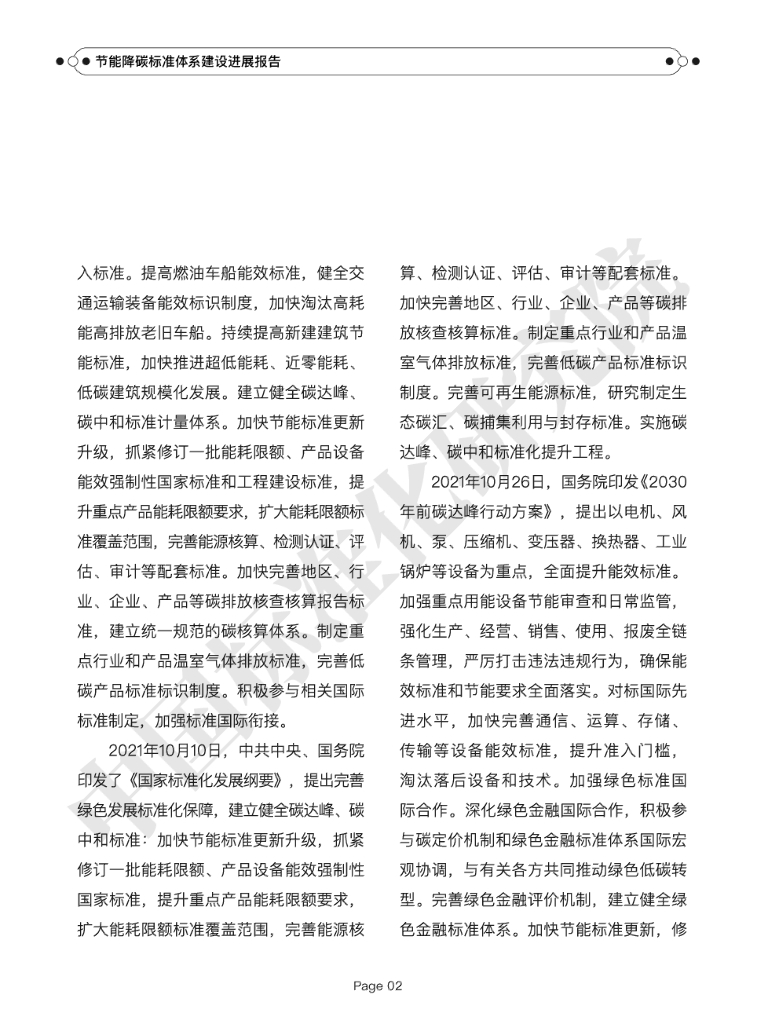 节能降碳标准体系建设进展报告

入标准。提高燃油车船能效标准，健全交通运输装备能效标识制度，加快淘汰高耗能高排放老旧车船。持续提高新建建筑节能标准，加快推进超低能耗、近零能耗、低碳建筑规模化发展。建立健全碳达峰、碳中和标准计量体系。加快节能标准更新升级，抓紧修订一批能耗限额、产品设备能效强制性国家标准和工程建设标准，提升重点产品能耗限额要求，扩大能耗限额标准覆盖范围，完善能源核算、检测认证、评估、审计等配套标准。加快完善地区、行业、企业、产品等碳排放核查核算报告标准，建立统一规范的碳核算体系。制定重点行业和产品温室气体排放标准，完善低碳产品标准标识制度。积极参与相关国际标准制定，加强标准国际衔接。

2021年10月10日，中共中央、国务院印发了《国家标准化发展纲要》，提出完善绿色发展标准化保障，建立健全碳达峰、碳中和标准：加快节能标准更新升级，抓紧修订一批能耗限额、产品设备能效强制性国家标准，提升重点产品能耗限额要求，扩大能耗限额标准覆盖范围，完善能源核算、检测认证、评估、审计等配套标准。加快完善地区、行业、企业、产品等碳排放核查核算标准。制定重点行业和产品温室气体排放标准，完善低碳产品标准标识制度。完善可再生能源标准，研究制定生态碳汇、碳捕集利用与封存标准。实施碳达峰、碳中和标准化提升工程。

2021年10月26日，国务院印发《2030年前碳达峰行动方案》，提出以电机、风机、泵、压缩机、变压器、换热器、工业锅炉等设备为重点，全面提升能效标准。加强重点用能设备节能审查和日常监管，强化生产、经营、销售、使用、报废全链条管理，严厉打击违法违规行为，确保能效标准和节能要求全面落实。对标国际先进水平，加快完善通信、运算、存储、传输等设备能效标准，提升准入门槛，淘汰落后设备和技术。加强绿色标准国际合作。深化绿色金融国际合作，积极参与碳定价机制和绿色金融标准体系国际宏观协调，与有关各方共同推动绿色低碳转型。完善绿色金融评价机制，建立健全绿色金融标准体系。加快节能标准更新，修

Page 02